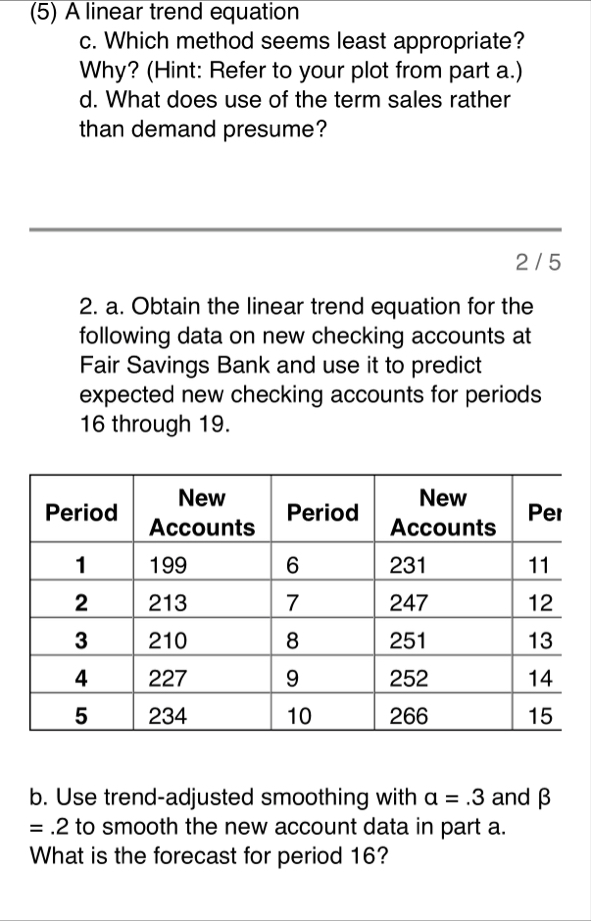 (5) A linear trend equation
c. Which method seems least appropriate? Why? (Hint: Refer to your plot from part a.)
d. What does use of the term sales rather than demand presume?

2 / 5

2. a. Obtain the linear trend equation for the following data on new checking accounts at Fair Savings Bank and use it to predict expected new checking accounts for periods 16 through 19.

| Period | New Accounts | Period | New Accounts | Per |
|---|---|---|---|---|
| 1 | 199 | 6 | 231 | 11 |
| 2 | 213 | 7 | 247 | 12 |
| 3 | 210 | 8 | 251 | 13 |
| 4 | 227 | 9 | 252 | 14 |
| 5 | 234 | 10 | 266 | 15 |

b. Use trend-adjusted smoothing with $\alpha = .3$ and $\beta = .2$ to smooth the new account data in part a. What is the forecast for period 16?